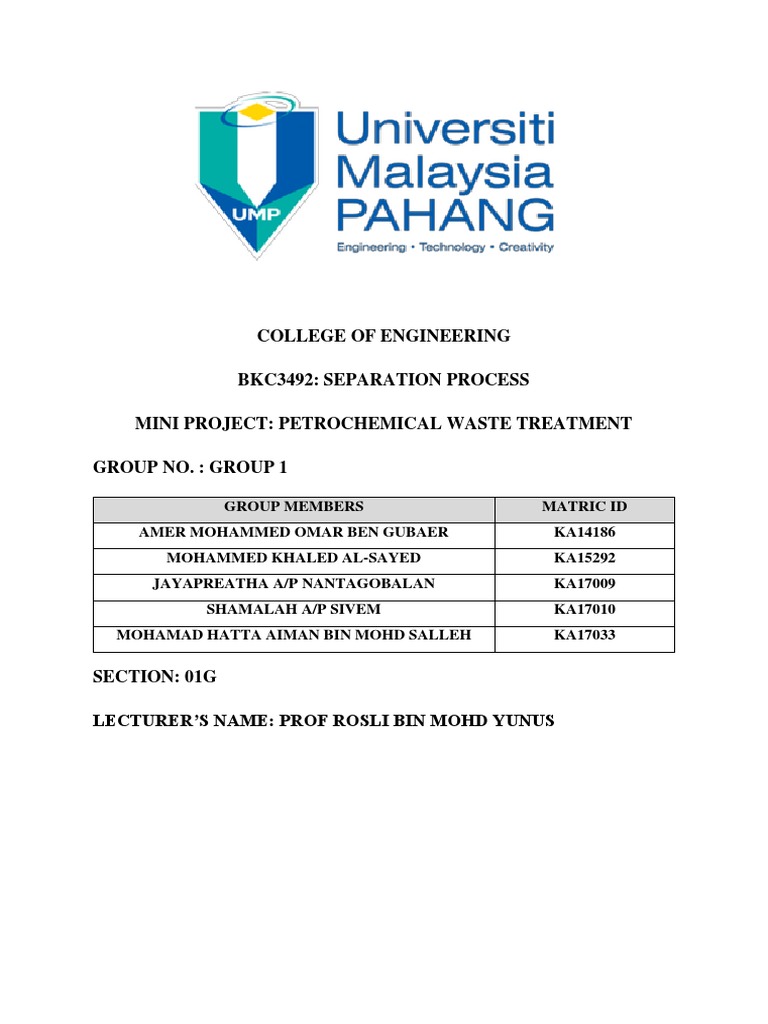 UMP

Universiti Malaysia PAHANG

Engineering • Technology • Creativity

COLLEGE OF ENGINEERING

BKC3492: SEPARATION PROCESS

MINI PROJECT: PETROCHEMICAL WASTE TREATMENT

GROUP NO. : GROUP 1

| GROUP MEMBERS | MATRIC ID |
|---|---|
| AMER MOHAMMED OMAR BEN GUBAER | KA14186 |
| MOHAMMED KHALED AL-SAYED | KA15292 |
| JAYAPREATHA A/P NANTAGOBALAN | KA17009 |
| SHAMALAH A/P SIVEM | KA17010 |
| MOHAMAD HATTA AIMAN BIN MOHD SALLEH | KA17033 |

SECTION: 01G

LECTURER'S NAME: PROF ROSLI BIN MOHD YUNUS